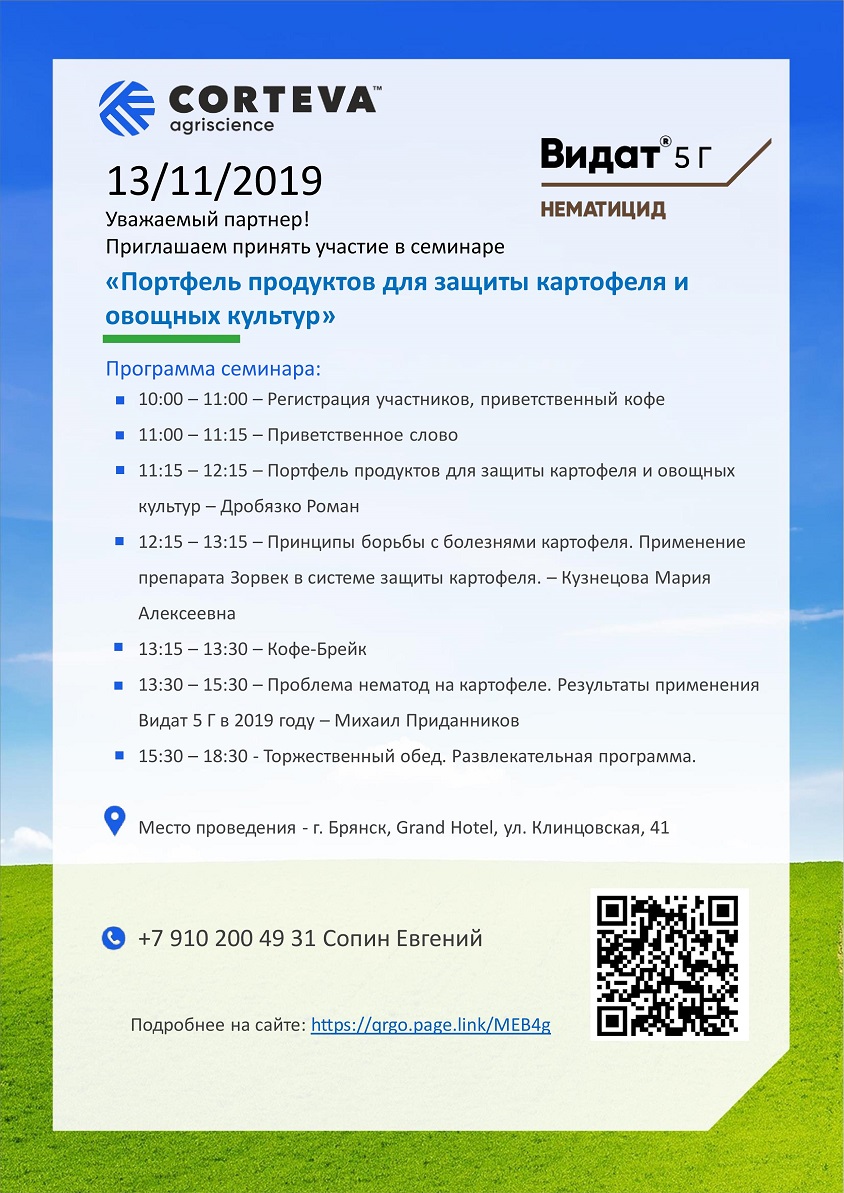 CORTEVA™
agriscience

Видат® 5 Г
НЕМАТИЦИД

13/11/2019
Уважаемый партнер!
Приглашаем принять участие в семинаре

«Портфель продуктов для защиты картофеля и овощных культур»

Программа семинара:
10:00 – 11:00 – Регистрация участников, приветственный кофе
11:00 – 11:15 – Приветственное слово
11:15 – 12:15 – Портфель продуктов для защиты картофеля и овощных культур – Дробязко Роман
12:15 – 13:15 – Принципы борьбы с болезнями картофеля. Применение препарата Зорвек в системе защиты картофеля. – Кузнецова Мария Алексеевна
13:15 – 13:30 – Кофе-Брейк
13:30 – 15:30 – Проблема нематод на картофеле. Результаты применения Видат 5 Г в 2019 году – Михаил Приданников
15:30 – 18:30 - Торжественный обед. Развлекательная программа.

Место проведения - г. Брянск, Grand Hotel, ул. Клинцовская, 41

+7 910 200 49 31 Сопин Евгений

Подробнее на сайте: https://qrgo.page.link/MEB4g